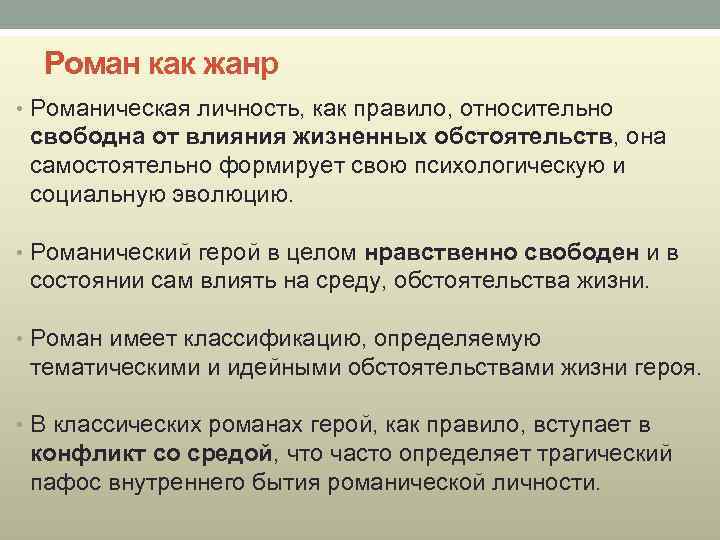 Роман как жанр

• Романическая личность, как правило, относительно свободна от влияния жизненных обстоятельств, она самостоятельно формирует свою психологическую и социальную эволюцию.

• Романический герой в целом нравственно свободен и в состоянии сам влиять на среду, обстоятельства жизни.

• Роман имеет классификацию, определяемую тематическими и идейными обстоятельствами жизни героя.

• В классических романах герой, как правило, вступает в конфликт со средой, что часто определяет трагический пафос внутреннего бытия романической личности.